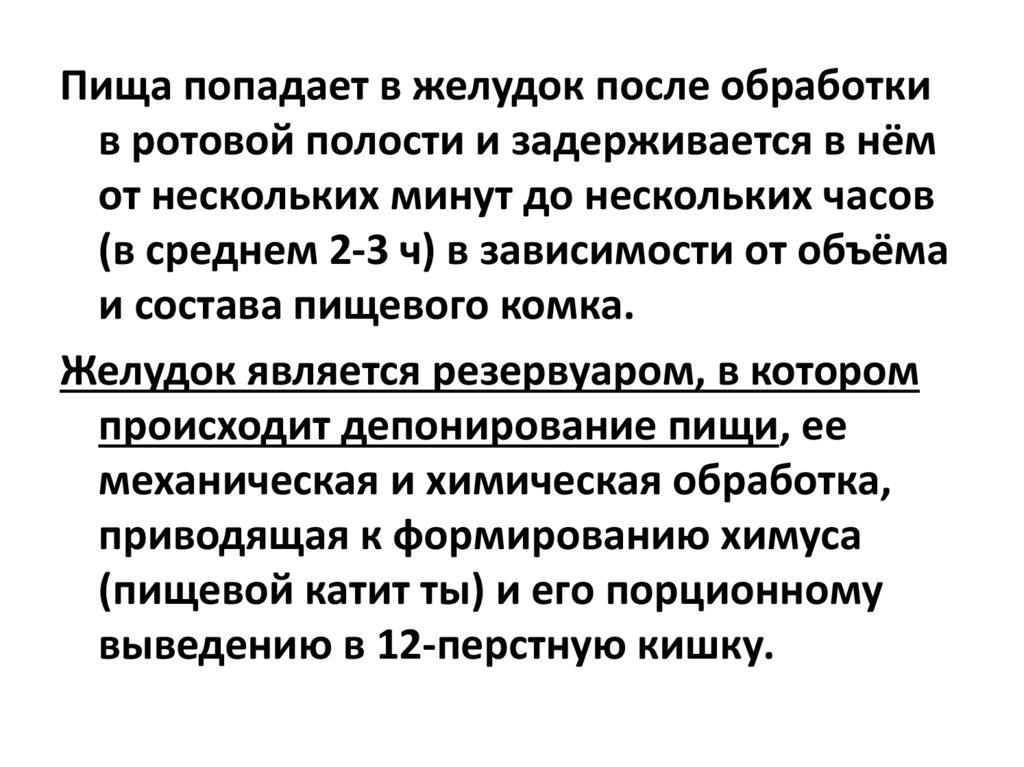 Пища попадает в желудок после обработки в ротовой полости и задерживается в нём от нескольких минут до нескольких часов (в среднем 2-3 ч) в зависимости от объёма и состава пищевого комка.

Желудок является резервуаром, в котором происходит депонирование пищи, ее механическая и химическая обработка, приводящая к формированию химуса (пищевой катит ты) и его порционному выведению в 12-перстную кишку.